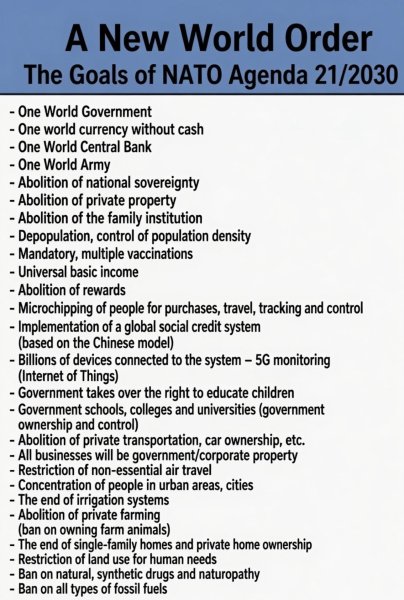 A New World Order
The Goals of NATO Agenda 21/2030

- One World Government
- One world currency without cash
- One World Central Bank
- One World Army
- Abolition of national sovereignty
- Abolition of private property
- Abolition of the family institution
- Depopulation, control of population density
- Mandatory, multiple vaccinations
- Universal basic income
- Abolition of rewards
- Microchipping of people for purchases, travel, tracking and control
- Implementation of a global social credit system (based on the Chinese model)
- Billions of devices connected to the system – 5G monitoring (Internet of Things)
- Government takes over the right to educate children
- Government schools, colleges and universities (government ownership and control)
- Abolition of private transportation, car ownership, etc.
- All businesses will be government/corporate property
- Restriction of non-essential air travel
- Concentration of people in urban areas, cities
- The end of irrigation systems
- Abolition of private farming (ban on owning farm animals)
- The end of single-family homes and private home ownership
- Restriction of land use for human needs
- Ban on natural, synthetic drugs and naturopathy
- Ban on all types of fossil fuels